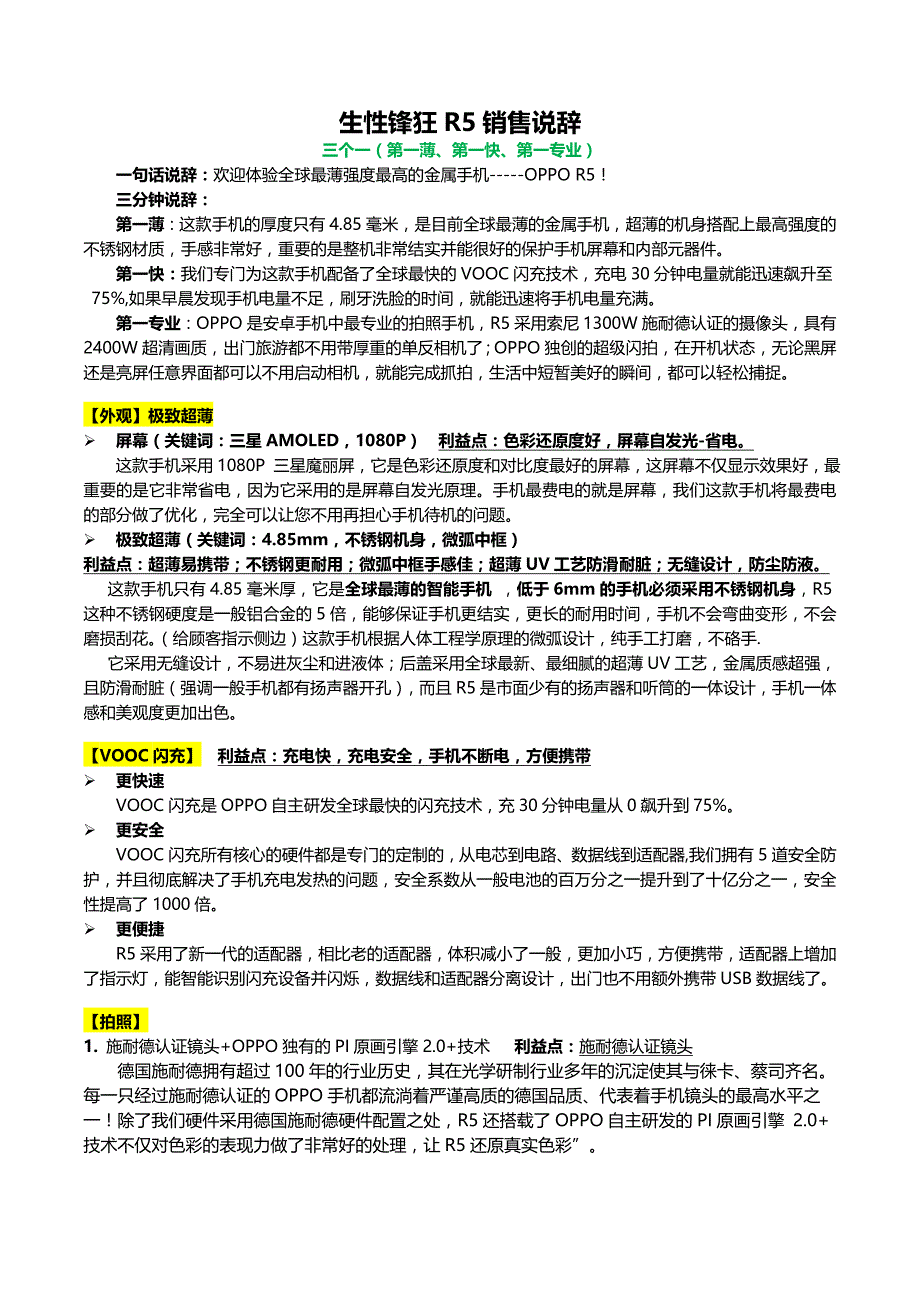 生性锋狂 R5 销售说辞

三个一（第一薄、第一快、第一专业）

一句话说辞：欢迎体验全球最薄强度最高的金属手机-----OPPO R5！

三分钟说辞：

第一薄：这款手机的厚度只有 4.85 毫米，是目前全球最薄的金属手机，超薄的机身搭配上最高强度的不锈钢材质，手感非常好，重要的是整机非常结实并能很好的保护手机屏幕和内部元器件。

第一快：我们专门为这款手机配备了全球最快的 VOOC 闪充技术，充电 30 分钟电量就能迅速飙升至 75%,如果早晨发现手机电量不足，刷牙洗脸的时间，就能迅速将手机电量充满。

第一专业：OPPO 是安卓手机中最专业的拍照手机，R5 采用索尼 1300W 施耐德认证的摄像头，具有 2400W 超清画质，出门旅游都不用带厚重的单反相机了；OPPO 独创的超级闪拍，在开机状态，无论黑屏还是亮屏任意界面都可以不用启动相机，就能完成抓拍，生活中短暂美好的瞬间，都可以轻松捕捉。

【外观】极致超薄

➢ 屏幕（关键词：三星 AMOLED，1080P） 利益点：色彩还原度好，屏幕自发光-省电。

这款手机采用 1080P 三星魔丽屏，它是色彩还原度和对比度最好的屏幕，这屏幕不仅显示效果好，最重要的是它非常省电，因为它采用的是屏幕自发光原理。手机最费电的就是屏幕，我们这款手机将最费电的部分做了优化，完全可以让您不用再担心手机待机的问题。

➢ 极致超薄（关键词：4.85mm，不锈钢机身，微弧中框）

利益点：超薄易携带；不锈钢更耐用；微弧中框手感佳；超薄 UV 工艺防滑耐脏；无缝设计，防尘防液。

这款手机只有 4.85 毫米厚，它是全球最薄的智能手机 ，低于 6mm 的手机必须采用不锈钢机身，R5 这种不锈钢硬度是一般铝合金的 5 倍，能够保证手机更结实，更长的耐用时间，手机不会弯曲变形，不会磨损刮花。（给顾客指示侧边）这款手机根据人体工程学原理的微弧设计，纯手工打磨，不硌手.

它采用无缝设计，不易进灰尘和进液体；后盖采用全球最新、最细腻的超薄 UV 工艺，金属质感超强，且防滑耐脏（强调一般手机都有扬声器开孔），而且 R5 是市面少有的扬声器和听筒的一体设计，手机一体感和美观度更加出色。

【VOOC 闪充】 利益点：充电快，充电安全，手机不断电，方便携带

➢ 更快速

VOOC 闪充是 OPPO 自主研发全球最快的闪充技术，充 30 分钟电量从 0 飙升到 75%。

➢ 更安全

VOOC 闪充所有核心的硬件都是专门的定制的，从电芯到电路、数据线到适配器,我们拥有 5 道安全防护，并且彻底解决了手机充电发热的问题，安全系数从一般电池的百万分之一提升到了十亿分之一，安全性提高了 1000 倍。

➢ 更便捷

R5 采用了新一代的适配器，相比老的适配器，体积减小了一般，更加小巧，方便携带，适配器上增加了指示灯，能智能识别闪充设备并闪烁，数据线和适配器分离设计，出门也不用额外携带 USB 数据线了。

【拍照】

1. 施耐德认证镜头+OPPO 独有的 PI 原画引擎 2.0+技术 利益点：施耐德认证镜头

德国施耐德拥有超过 100 年的行业历史，其在光学研制行业多年的沉淀使其与徕卡、蔡司齐名。每一只经过施耐德认证的 OPPO 手机都流淌着严谨高质的德国品质、代表着手机镜头的最高水平之一！除了我们硬件采用德国施耐德硬件配置之处，R5 还搭载了 OPPO 自主研发的 PI 原画引擎 2.0+技术不仅对色彩的表现力做了非常好的处理，让 R5 还原真实色彩”。